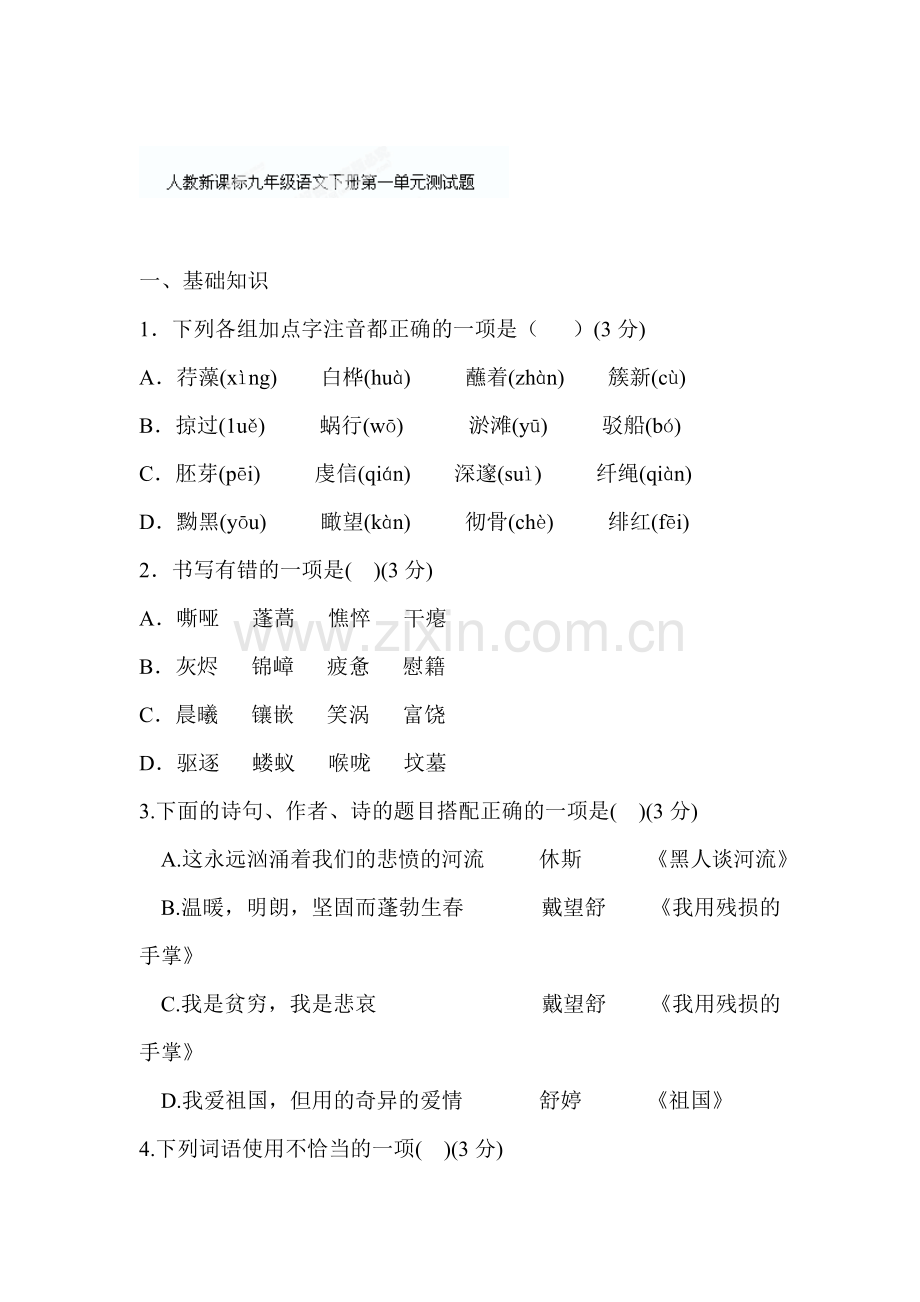 人教新课标九年级语文下册第一单元测试题

一、基础知识

1．下列各组加点字注音都正确的一项是（　　）(3 分)

A．荇藻(xìng)　　白桦(huà)　　蘸着(zhàn)　　簇新(cù)

B．掠过(1uě)　　蜗行(wō)　　淤滩(yū)　　驳船(bó)

C．胚芽(pēi)　　虔信(qián)　　深邃(suì)　　纤绳(qiàn)

D．黝黑(yōu)　　瞰望(kàn)　　彻骨(chè)　　绯红(fēi)

2．书写有错的一项是(　)(3 分)

A．嘶哑　蓬蒿　憔悴　干瘪

B．灰烬　锦嶂　疲惫　慰籍

C．晨曦　镶嵌　笑涡　富饶

D．驱逐　蝼蚁　喉咙　坟墓

3.下面的诗句、作者、诗的题目搭配正确的一项是(　)(3 分)

A.这永远汹涌着我们的悲愤的河流　　休斯　　《黑人谈河流》

B.温暖，明朗，坚固而蓬勃生春　　戴望舒　　《我用残损的手掌》

C.我是贫穷，我是悲哀　　戴望舒　　《我用残损的手掌》

D.我爱祖国，但用的奇异的爱情　　舒婷　　《祖国》

4.下列词语使用不恰当的一项(　)(3 分)

www.zixin.com.cn